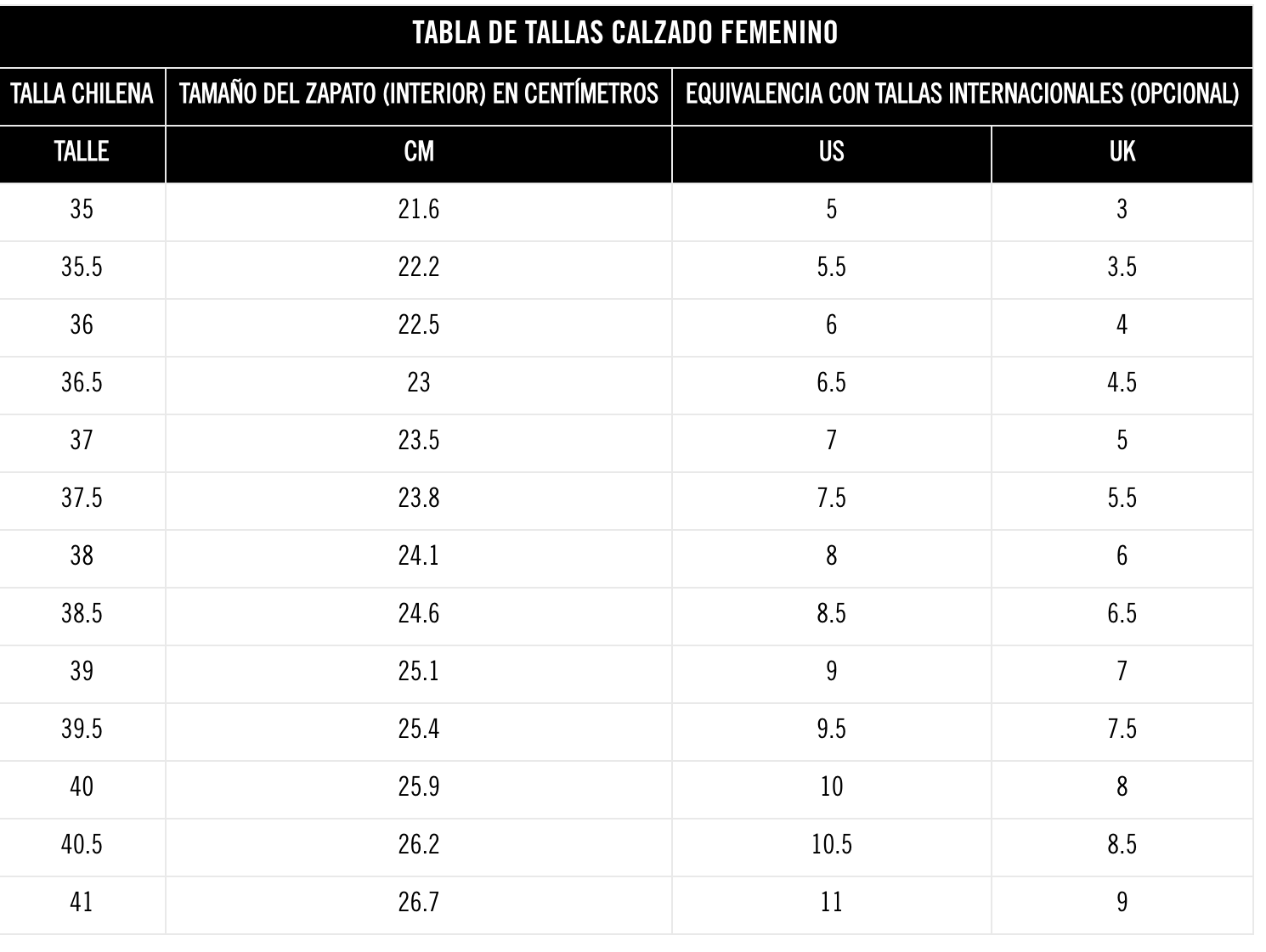 TABLA DE TALLAS CALZADO FEMENINO

| TALLA CHILENA | TAMAÑO DEL ZAPATO (INTERIOR) EN CENTÍMETROS | EQUIVALENCIA CON TALLAS INTERNACIONALES (OPCIONAL) | |
|---|---|---|---|
| TALLE | CM | US | UK |
| 35 | 21.6 | 5 | 3 |
| 35.5 | 22.2 | 5.5 | 3.5 |
| 36 | 22.5 | 6 | 4 |
| 36.5 | 23 | 6.5 | 4.5 |
| 37 | 23.5 | 7 | 5 |
| 37.5 | 23.8 | 7.5 | 5.5 |
| 38 | 24.1 | 8 | 6 |
| 38.5 | 24.6 | 8.5 | 6.5 |
| 39 | 25.1 | 9 | 7 |
| 39.5 | 25.4 | 9.5 | 7.5 |
| 40 | 25.9 | 10 | 8 |
| 40.5 | 26.2 | 10.5 | 8.5 |
| 41 | 26.7 | 11 | 9 |